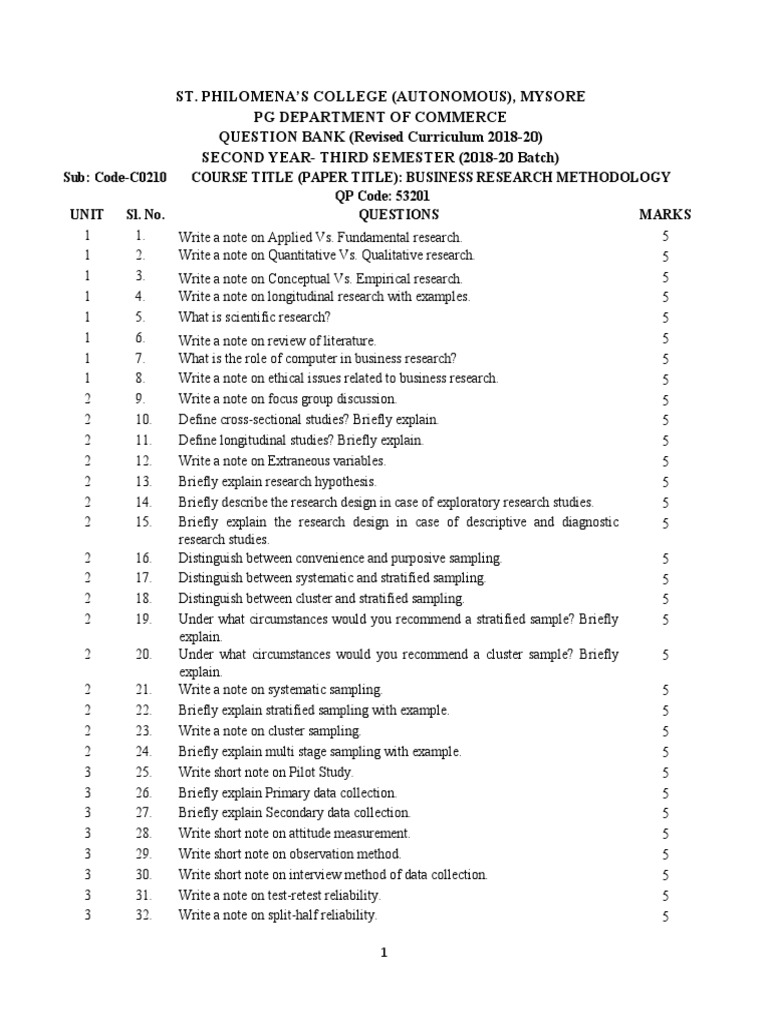 ST. PHILOMENA'S COLLEGE (AUTONOMOUS), MYSORE
PG DEPARTMENT OF COMMERCE
QUESTION BANK (Revised Curriculum 2018-20)
SECOND YEAR- THIRD SEMESTER (2018-20 Batch)

Sub: Code-C0210 COURSE TITLE (PAPER TITLE): BUSINESS RESEARCH METHODOLOGY
QP Code: 53201

| UNIT | Sl. No. | QUESTIONS | MARKS |
|---|---|---|---|
| 1 | 1. | Write a note on Applied Vs. Fundamental research. | 5 |
| 1 | 2. | Write a note on Quantitative Vs. Qualitative research. | 5 |
| 1 | 3. | Write a note on Conceptual Vs. Empirical research. | 5 |
| 1 | 4. | Write a note on longitudinal research with examples. | 5 |
| 1 | 5. | What is scientific research? | 5 |
| 1 | 6. | Write a note on review of literature. | 5 |
| 1 | 7. | What is the role of computer in business research? | 5 |
| 1 | 8. | Write a note on ethical issues related to business research. | 5 |
| 2 | 9. | Write a note on focus group discussion. | 5 |
| 2 | 10. | Define cross-sectional studies? Briefly explain. | 5 |
| 2 | 11. | Define longitudinal studies? Briefly explain. | 5 |
| 2 | 12. | Write a note on Extraneous variables. | 5 |
| 2 | 13. | Briefly explain research hypothesis. | 5 |
| 2 | 14. | Briefly describe the research design in case of exploratory research studies. | 5 |
| 2 | 15. | Briefly explain the research design in case of descriptive and diagnostic research studies. | 5 |
| 2 | 16. | Distinguish between convenience and purposive sampling. | 5 |
| 2 | 17. | Distinguish between systematic and stratified sampling. | 5 |
| 2 | 18. | Distinguish between cluster and stratified sampling. | 5 |
| 2 | 19. | Under what circumstances would you recommend a stratified sample? Briefly explain. | 5 |
| 2 | 20. | Under what circumstances would you recommend a cluster sample? Briefly explain. | 5 |
| 2 | 21. | Write a note on systematic sampling. | 5 |
| 2 | 22. | Briefly explain stratified sampling with example. | 5 |
| 2 | 23. | Write a note on cluster sampling. | 5 |
| 2 | 24. | Briefly explain multi stage sampling with example. | 5 |
| 3 | 25. | Write short note on Pilot Study. | 5 |
| 3 | 26. | Briefly explain Primary data collection. | 5 |
| 3 | 27. | Briefly explain Secondary data collection. | 5 |
| 3 | 28. | Write short note on attitude measurement. | 5 |
| 3 | 29. | Write short note on observation method. | 5 |
| 3 | 30. | Write short note on interview method of data collection. | 5 |
| 3 | 31. | Write a note on test-retest reliability. | 5 |
| 3 | 32. | Write a note on split-half reliability. | 5 |

1